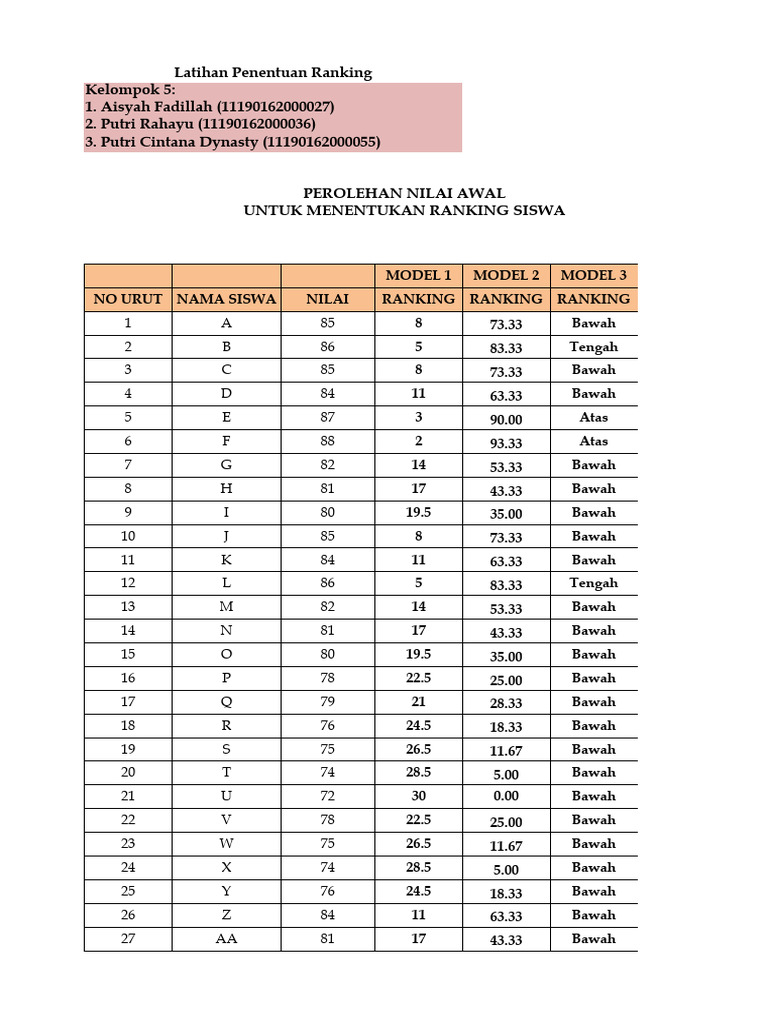 Latihan Penentuan Ranking
Kelompok 5:
1. Aisyah Fadillah (11190162000027)
2. Putri Rahayu (11190162000036)
3. Putri Cintana Dynasty (11190162000055)

PEROLEHAN NILAI AWAL
UNTUK MENENTUKAN RANKING SISWA

| | | | MODEL 1 | MODEL 2 | MODEL 3 |
|---|---|---|---|---|---|
| NO URUT | NAMA SISWA | NILAI | RANKING | RANKING | RANKING |
| 1 | A | 85 | 8 | 73.33 | Bawah |
| 2 | B | 86 | 5 | 83.33 | Tengah |
| 3 | C | 85 | 8 | 73.33 | Bawah |
| 4 | D | 84 | 11 | 63.33 | Bawah |
| 5 | E | 87 | 3 | 90.00 | Atas |
| 6 | F | 88 | 2 | 93.33 | Atas |
| 7 | G | 82 | 14 | 53.33 | Bawah |
| 8 | H | 81 | 17 | 43.33 | Bawah |
| 9 | I | 80 | 19.5 | 35.00 | Bawah |
| 10 | J | 85 | 8 | 73.33 | Bawah |
| 11 | K | 84 | 11 | 63.33 | Bawah |
| 12 | L | 86 | 5 | 83.33 | Tengah |
| 13 | M | 82 | 14 | 53.33 | Bawah |
| 14 | N | 81 | 17 | 43.33 | Bawah |
| 15 | O | 80 | 19.5 | 35.00 | Bawah |
| 16 | P | 78 | 22.5 | 25.00 | Bawah |
| 17 | Q | 79 | 21 | 28.33 | Bawah |
| 18 | R | 76 | 24.5 | 18.33 | Bawah |
| 19 | S | 75 | 26.5 | 11.67 | Bawah |
| 20 | T | 74 | 28.5 | 5.00 | Bawah |
| 21 | U | 72 | 30 | 0.00 | Bawah |
| 22 | V | 78 | 22.5 | 25.00 | Bawah |
| 23 | W | 75 | 26.5 | 11.67 | Bawah |
| 24 | X | 74 | 28.5 | 5.00 | Bawah |
| 25 | Y | 76 | 24.5 | 18.33 | Bawah |
| 26 | Z | 84 | 11 | 63.33 | Bawah |
| 27 | AA | 81 | 17 | 43.33 | Bawah |